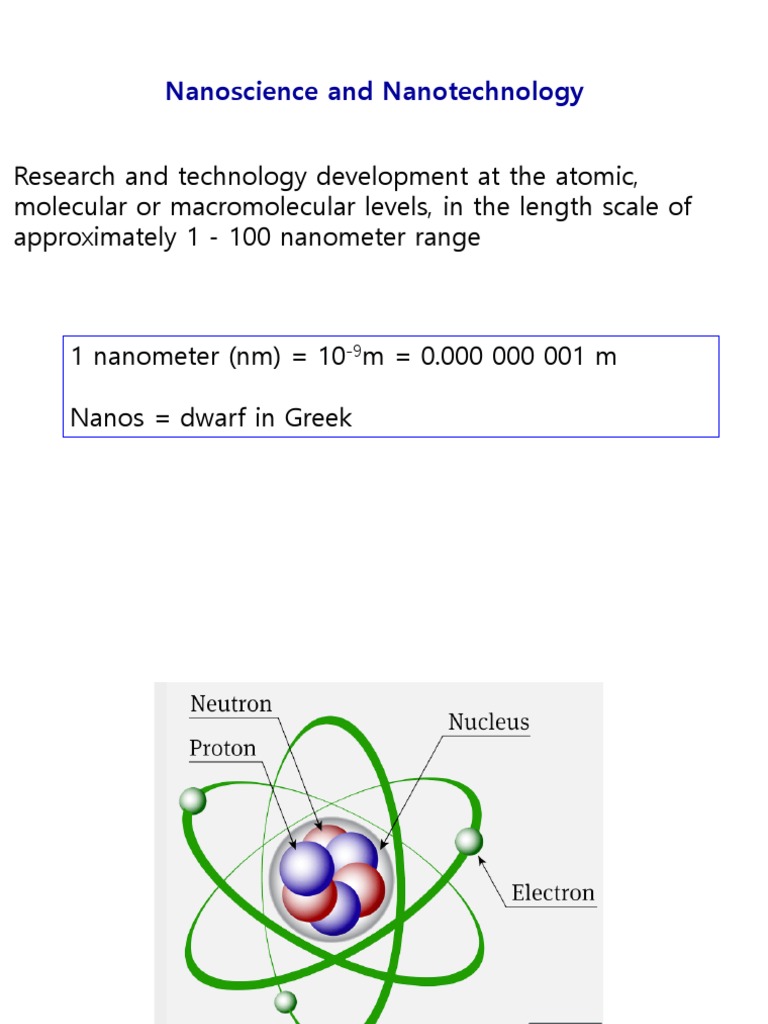 Nanoscience and Nanotechnology

Research and technology development at the atomic, molecular or macromolecular levels, in the length scale of approximately 1 - 100 nanometer range

1 nanometer (nm) = $10^{-9}$m = 0.000 000 001 m

Nanos = dwarf in Greek

Neutron
Proton
Nucleus
Electron